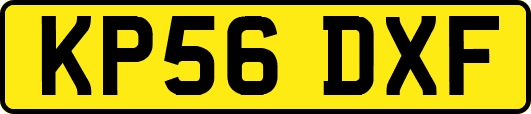 KP56 DXF